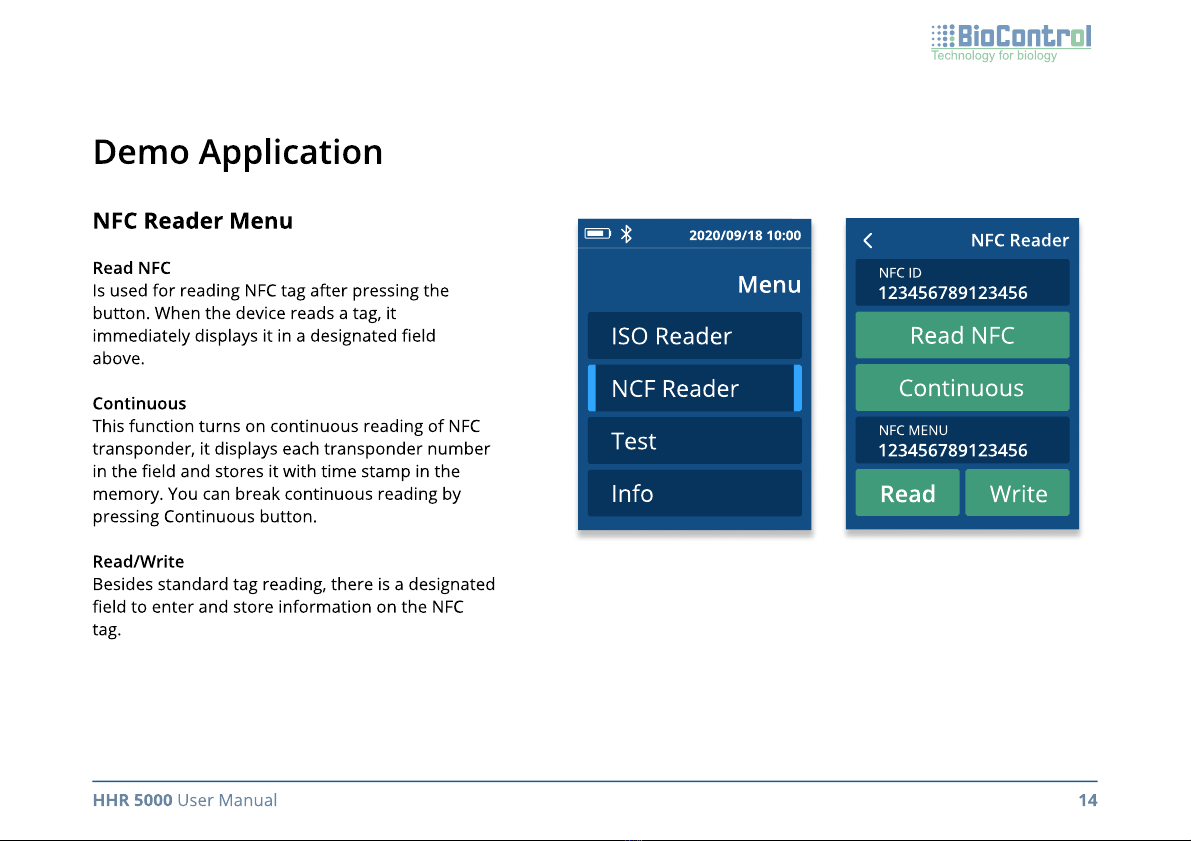 BioControl
Technology for biology

Demo Application

NFC Reader Menu

Read NFC
Is used for reading NFC tag after pressing the button. When the device reads a tag, it immediately displays it in a designated field above.

Continuous
This function turns on continuous reading of NFC transponder, it displays each transponder number in the field and stores it with time stamp in the memory. You can break continuous reading by pressing Continuous button.

Read/Write
Besides standard tag reading, there is a designated field to enter and store information on the NFC tag.

2020/09/18 10:00
Menu
ISO Reader
NCF Reader
Test
Info

NFC Reader
NFC ID
123456789123456
Read NFC
Continuous
NFC MENU
123456789123456
Read
Write

HHR 5000 User Manual
14